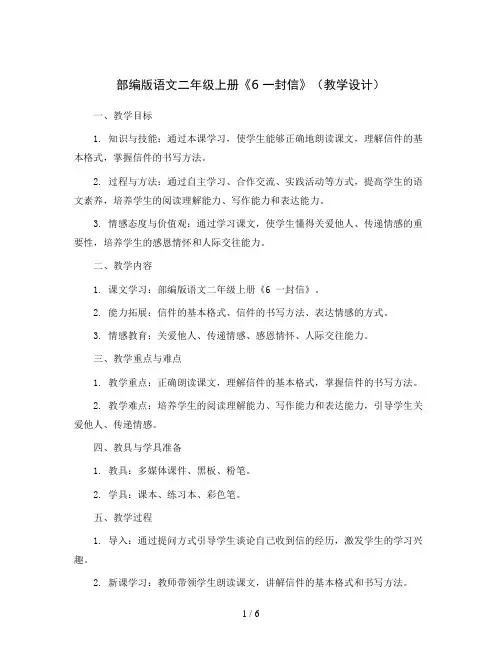 部编版语文二年级上册《6 一封信》（教学设计）

一、教学目标

1. 知识与技能：通过本课学习，使学生能够正确地朗读课文，理解信件的基本格式，掌握信件的书写方法。

2. 过程与方法：通过自主学习、合作交流、实践活动等方式，提高学生的语文素养，培养学生的阅读理解能力、写作能力和表达能力。

3. 情感态度与价值观：通过学习课文，使学生懂得关爱他人、传递情感的重要性，培养学生的感恩情怀和人际交往能力。

二、教学内容

1. 课文学习：部编版语文二年级上册《6 一封信》。

2. 能力拓展：信件的基本格式、信件的书写方法、表达情感的方式。

3. 情感教育：关爱他人、传递情感、感恩情怀、人际交往能力。

三、教学重点与难点

1. 教学重点：正确朗读课文，理解信件的基本格式，掌握信件的书写方法。

2. 教学难点：培养学生的阅读理解能力、写作能力和表达能力，引导学生关爱他人、传递情感。

四、教具与学具准备

1. 教具：多媒体课件、黑板、粉笔。

2. 学具：课本、练习本、彩色笔。

五、教学过程

1. 导入：通过提问方式引导学生谈论自己收到信的经历，激发学生的学习兴趣。

2. 新课学习：教师带领学生朗读课文，讲解信件的基本格式和书写方法。

1 / 6